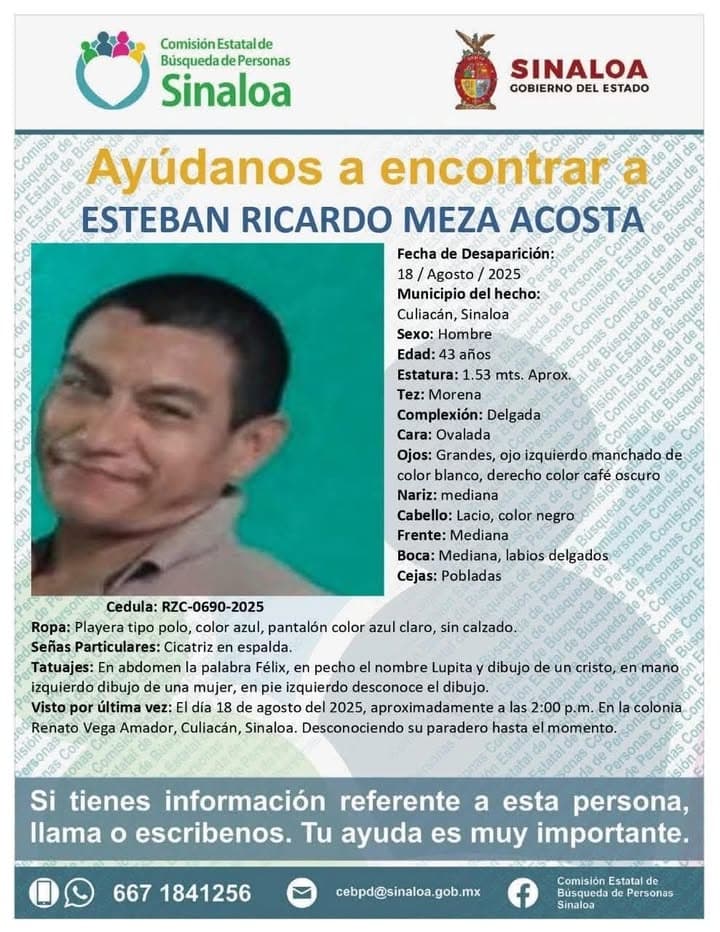 Comisión Estatal de Búsqueda de Personas
Sinaloa

SINALOA
GOBIERNO DEL ESTADO

Ayúdanos a encontrar a
ESTEBAN RICARDO MEZA ACOSTA

Fecha de Desaparición:
18 / Agosto / 2025
Municipio del hecho:
Culiacán, Sinaloa
Sexo: Hombre
Edad: 43 años
Estatura: 1.53 mts. Aprox.
Tez: Morena
Complexión: Delgada
Cara: Ovalada
Ojos: Grandes, ojo izquierdo manchado de color blanco, derecho color café oscuro
Nariz: mediana
Cabello: Lacio, color negro
Frente: Mediana
Boca: Mediana, labios delgados
Cejas: Pobladas

Cedula: RZC-0690-2025

Ropa: Playera tipo polo, color azul, pantalón color azul claro, sin calzado.
Señas Particulares: Cicatriz en espalda.
Tatuajes: En abdomen la palabra Félix, en pecho el nombre Lupita y dibujo de un cristo, en mano izquierdo dibujo de una mujer, en pie izquierdo desconoce el dibujo.
Visto por última vez: El día 18 de agosto del 2025, aproximadamente a las 2:00 p.m. En la colonia Renato Vega Amador, Culiacán, Sinaloa. Desconociendo su paradero hasta el momento.

Si tienes información referente a esta persona, llama o escribenos. Tu ayuda es muy importante.

667 1841256
cebpd@sinaloa.gob.mx
Comisión Estatal de Búsqueda de Personas Sinaloa